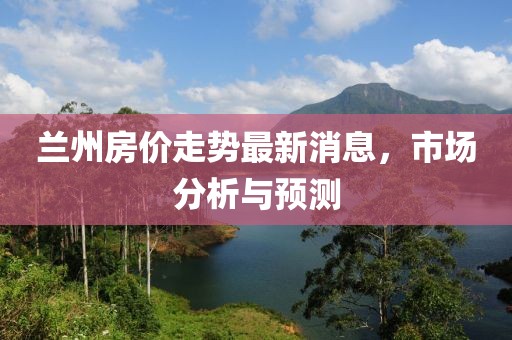 兰州房价走势最新消息，市场分析与预测